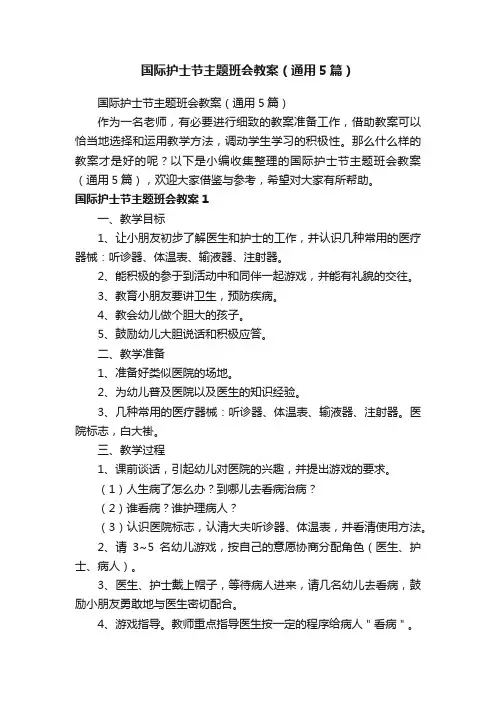 国际护士节主题班会教案（通用5篇）

国际护士节主题班会教案（通用5篇）

作为一名老师，有必要进行细致的教案准备工作，借助教案可以恰当地选择和运用教学方法，调动学生学习的积极性。那么什么样的教案才是好的呢？以下是小编收集整理的国际护士节主题班会教案（通用5篇），欢迎大家借鉴与参考，希望对大家有所帮助。

国际护士节主题班会教案1

一、教学目标

1、让小朋友初步了解医生和护士的工作，并认识几种常用的医疗器械：听诊器、体温表、输液器、注射器。

2、能积极的参于到活动中和同伴一起游戏，并能有礼貌的交往。

3、教育小朋友要讲卫生，预防疾病。

4、教会幼儿做个胆大的孩子。

5、鼓励幼儿大胆说话和积极应答。

二、教学准备

1、准备好类似医院的场地。

2、为幼儿普及医院以及医生的知识经验。

3、几种常用的医疗器械：听诊器、体温表、输液器、注射器。医院标志，白大褂。

三、教学过程

1、课前谈话，引起幼儿对医院的兴趣，并提出游戏的要求。

（1）人生病了怎么办？到哪儿去看病治病？

（2）谁看病？谁护理病人？

（3）认识医院标志，认清大夫听诊器、体温表，并看清使用方法。

2、请 3~5 名幼儿游戏，按自己的意愿协商分配角色（医生、护士、病人）。

3、医生、护士戴上帽子，等待病人进来，请几名幼儿去看病，鼓励小朋友勇敢地与医生密切配合。

4、游戏指导。教师重点指导医生按一定的程序给病人＂看病＂。